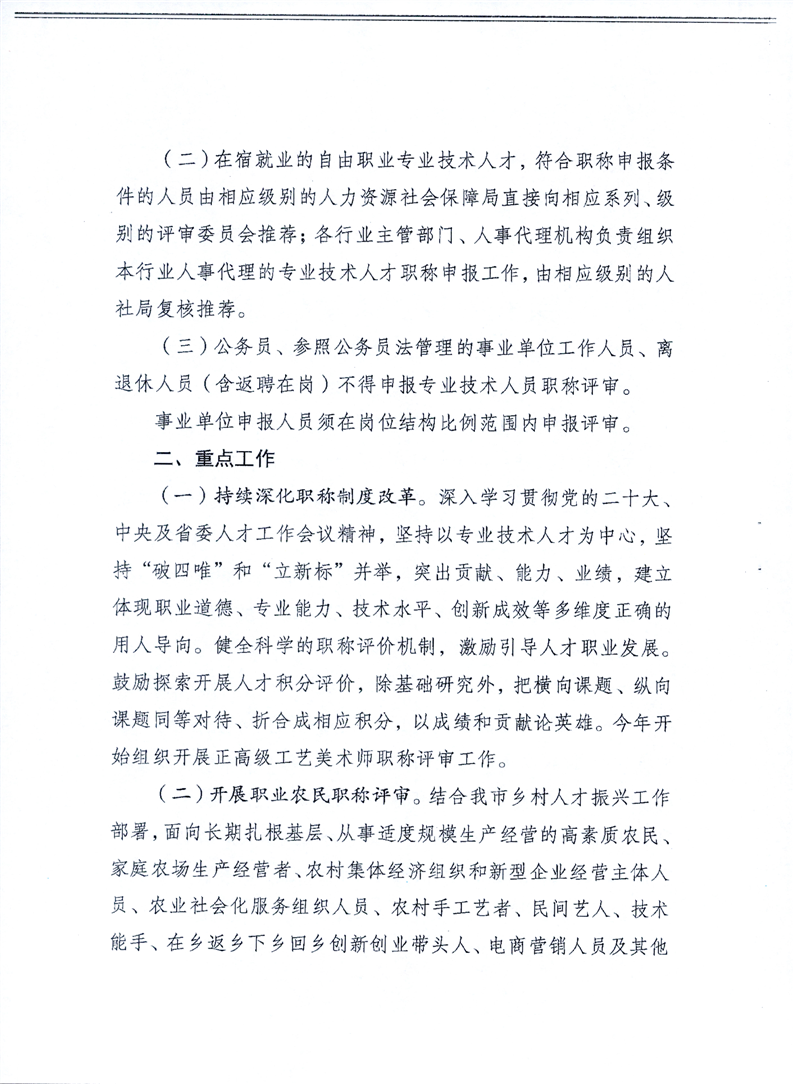 （二）在宿就业的自由职业专业技术人才，符合职称申报条件的人员由相应级别的人力资源社会保障局直接向相应系列、级别的评审委员会推荐；各行业主管部门、人事代理机构负责组织本行业人事代理的专业技术人才职称申报工作，由相应级别的人社局复核推荐。

（三）公务员、参照公务员法管理的事业单位工作人员、离退休人员（含返聘在岗）不得申报专业技术人员职称评审。

事业单位申报人员须在岗位结构比例范围内申报评审。

二、重点工作

（一）持续深化职称制度改革。深入学习贯彻党的二十大、中央及省委人才工作会议精神，坚持以专业技术人才为中心，坚持“破四唯”和“立新标”并举，突出贡献、能力、业绩，建立体现职业道德、专业能力、技术水平、创新成效等多维度正确的用人导向。健全科学的职称评价机制，激励引导人才职业发展。鼓励探索开展人才积分评价，除基础研究外，把横向课题、纵向课题同等对待、折合成相应积分，以成绩和贡献论英雄。今年开始组织开展正高级工艺美术师职称评审工作。

（二）开展职业农民职称评审。结合我市乡村人才振兴工作部署，面向长期扎根基层、从事适度规模生产经营的高素质农民、家庭农场生产经营者、农村集体经济组织和新型企业经营主体人员、农业社会化服务组织人员、农村手工艺者、民间艺人、技术能手、在乡返乡下乡回乡创新创业带头人、电商营销人员及其他